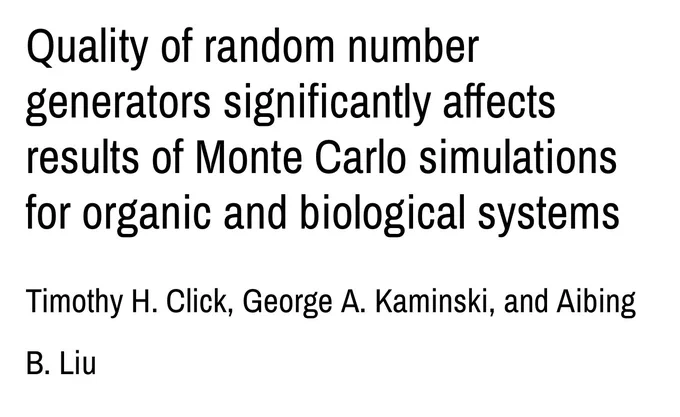 Quality of random number generators significantly affects results of Monte Carlo simulations for organic and biological systems

Timothy H. Click, George A. Kaminski, and Aibing B. Liu